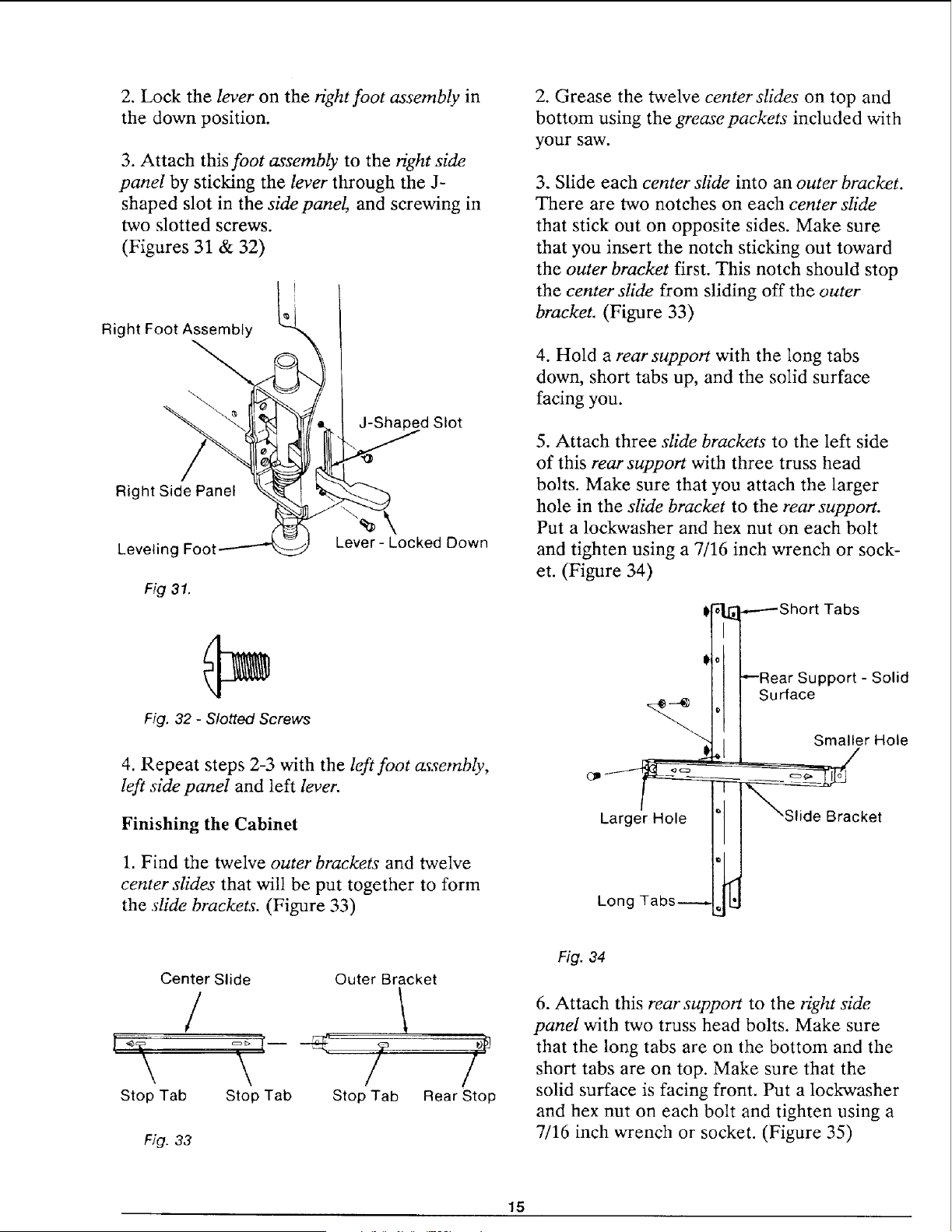 2. Lock the lever on the right foot assembly in the down position.

3. Attach this foot assembly to the right side panel by sticking the lever through the J-shaped slot in the side panel, and screwing in two slotted screws.
(Figures 31 & 32)

Right Foot Assembly

J-Shaped Slot

Right Side Panel

Leveling Foot

Lever - Locked Down

Fig 31.

Fig. 32 - Slotted Screws

4. Repeat steps 2-3 with the left foot assembly, left side panel and left lever.

Finishing the Cabinet

1. Find the twelve outer brackets and twelve center slides that will be put together to form the slide brackets. (Figure 33)

Center Slide

Outer Bracket

Stop Tab

Stop Tab

Stop Tab

Rear Stop

Fig. 33

2. Grease the twelve center slides on top and bottom using the grease packets included with your saw.

3. Slide each center slide into an outer bracket. There are two notches on each center slide that stick out on opposite sides. Make sure that you insert the notch sticking out toward the outer bracket first. This notch should stop the center slide from sliding off the outer bracket. (Figure 33)

4. Hold a rear support with the long tabs down, short tabs up, and the solid surface facing you.

5. Attach three slide brackets to the left side of this rear support with three truss head bolts. Make sure that you attach the larger hole in the slide bracket to the rear support. Put a lockwasher and hex nut on each bolt and tighten using a 7/16 inch wrench or socket. (Figure 34)

Short Tabs

Rear Support - Solid Surface

Smaller Hole

Larger Hole

Slide Bracket

Long Tabs

Fig. 34

6. Attach this rear support to the right side panel with two truss head bolts. Make sure that the long tabs are on the bottom and the short tabs are on top. Make sure that the solid surface is facing front. Put a lockwasher and hex nut on each bolt and tighten using a 7/16 inch wrench or socket. (Figure 35)

15